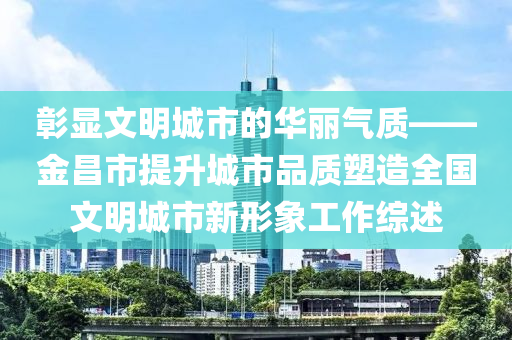 彰显文明城市的华丽气质——金昌市提升城市品质塑造全国文明城市新形象工作综述